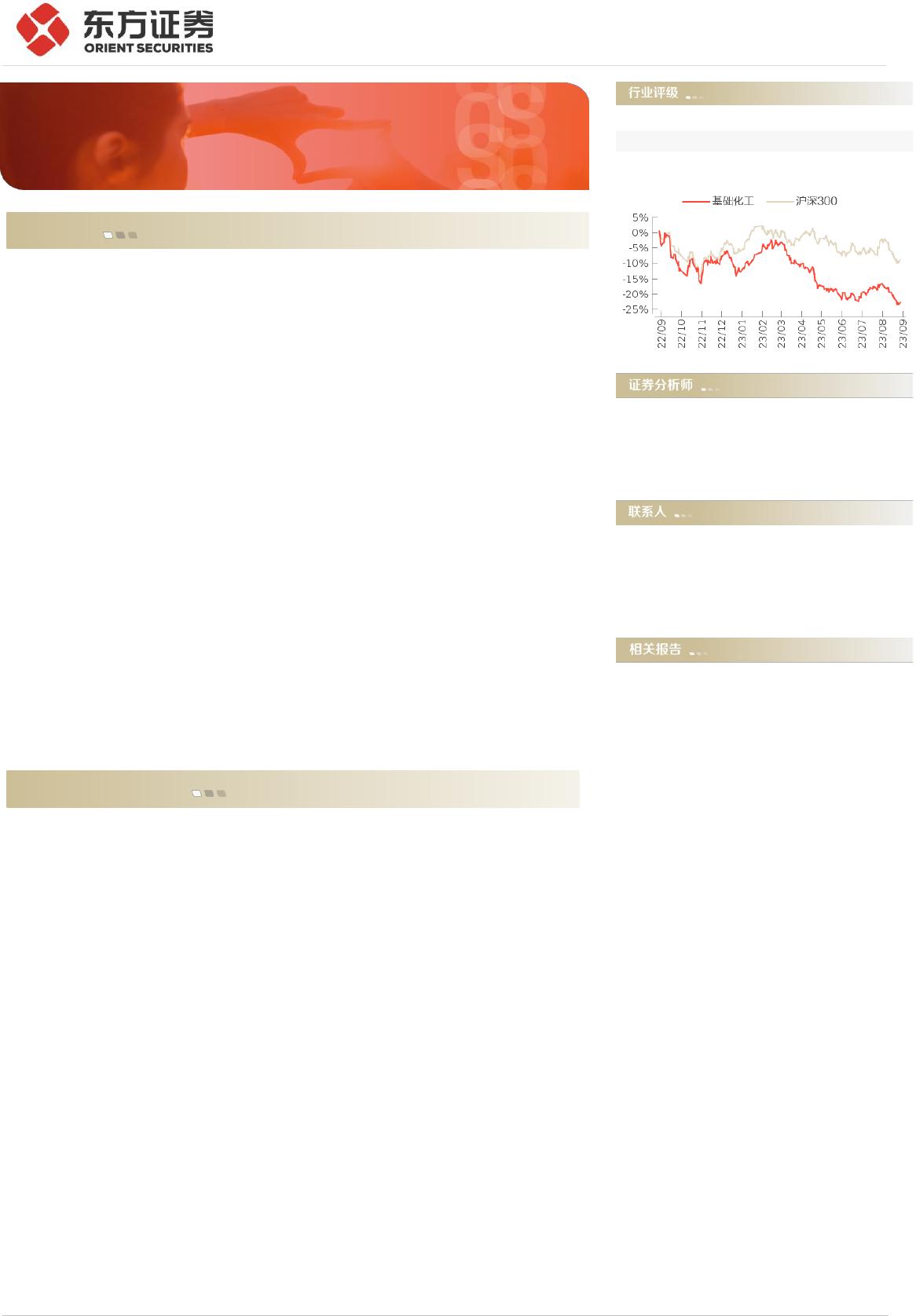 东方证券
ORIENT SECURITIES

行业评级

基础化工 沪深300

5%
0%
-5%
-10%
-15%
-20%
-25%

22/09 22/10 22/11 22/12 23/01 23/02 23/03 23/04 23/05 23/06 23/07 23/08 23/09

证券分析师

联系人

相关报告